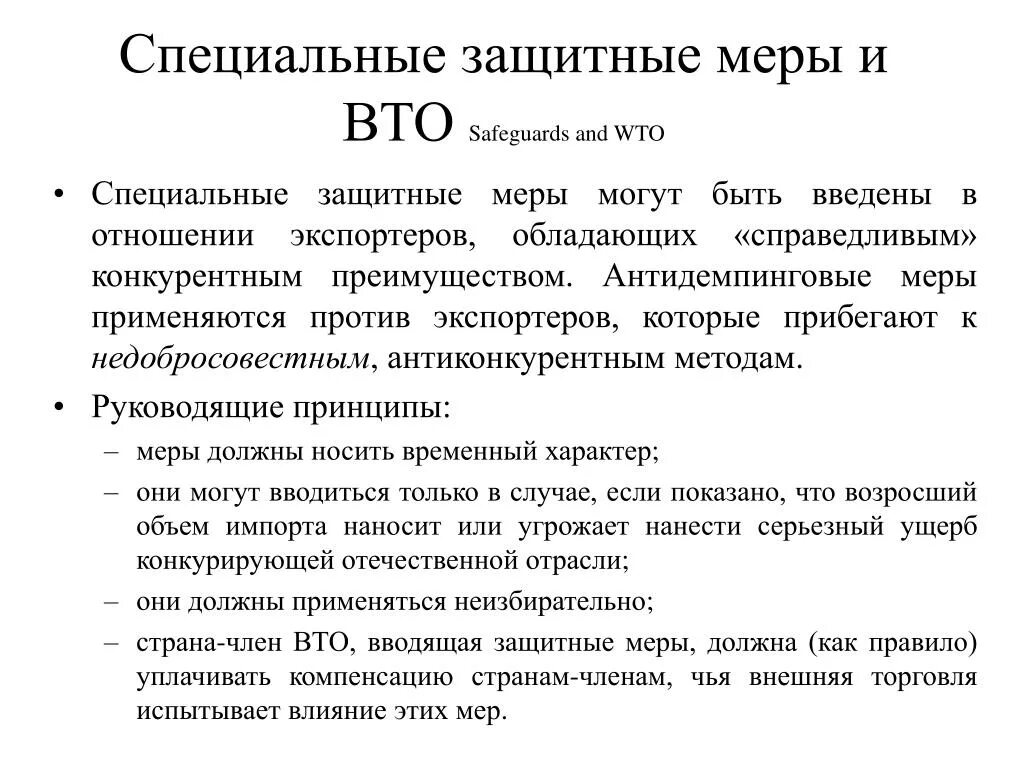 Специальные защитные меры и ВТО Safeguards and WTO

• Специальные защитные меры могут быть введены в отношении экспортеров, обладающих «справедливым» конкурентным преимуществом. Антидемпинговые меры применяются против экспортеров, которые прибегают к недобросовестным, антиконкурентным методам.

• Руководящие принципы:
– меры должны носить временный характер;
– они могут вводиться только в случае, если показано, что возросший объем импорта наносит или угрожает нанести серьезный ущерб конкурирующей отечественной отрасли;
– они должны применяться неизбирательно;
– страна-член ВТО, вводящая защитные меры, должна (как правило) уплачивать компенсацию странам-членам, чья внешняя торговля испытывает влияние этих мер.